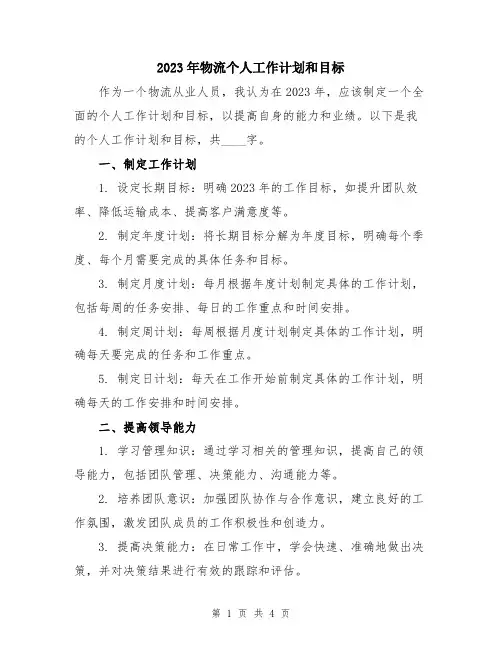 2023年物流个人工作计划和目标

作为一个物流从业人员，我认为在2023年，应该制定一个全面的个人工作计划和目标，以提高自身的能力和业绩。以下是我的个人工作计划和目标，共____字。

一、制定工作计划

1. 设定长期目标：明确2023年的工作目标，如提升团队效率、降低运输成本、提高客户满意度等。

2. 制定年度计划：将长期目标分解为年度目标，明确每个季度、每个月需要完成的具体任务和目标。

3. 制定月度计划：每月根据年度计划制定具体的工作计划，包括每周的任务安排、每日的工作重点和时间安排。

4. 制定周计划：每周根据月度计划制定具体的工作计划，明确每天要完成的任务和工作重点。

5. 制定日计划：每天在工作开始前制定具体的工作计划，明确每天的工作安排和时间安排。

二、提高领导能力

1. 学习管理知识：通过学习相关的管理知识，提高自己的领导能力，包括团队管理、决策能力、沟通能力等。

2. 培养团队意识：加强团队协作与合作意识，建立良好的工作氛围，激发团队成员的工作积极性和创造力。

3. 提高决策能力：在日常工作中，学会快速、准确地做出决策，并对决策结果进行有效的跟踪和评估。

第 1 页 共 4 页